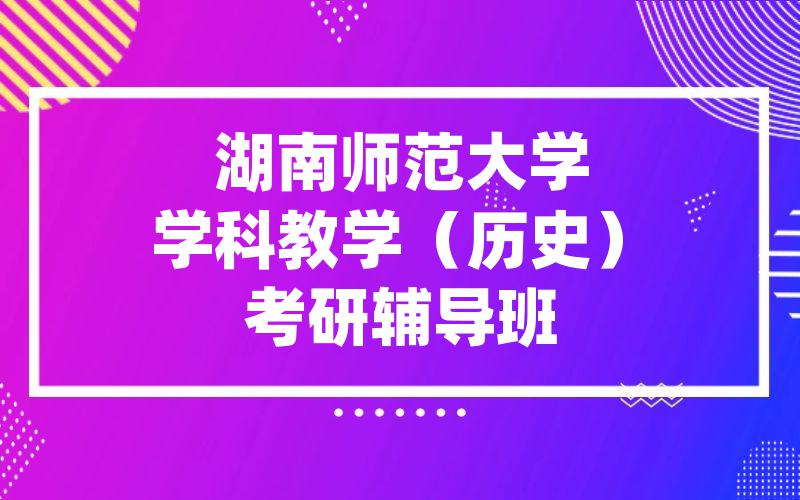 湖南师范大学
学科教学（历史）
考研辅导班